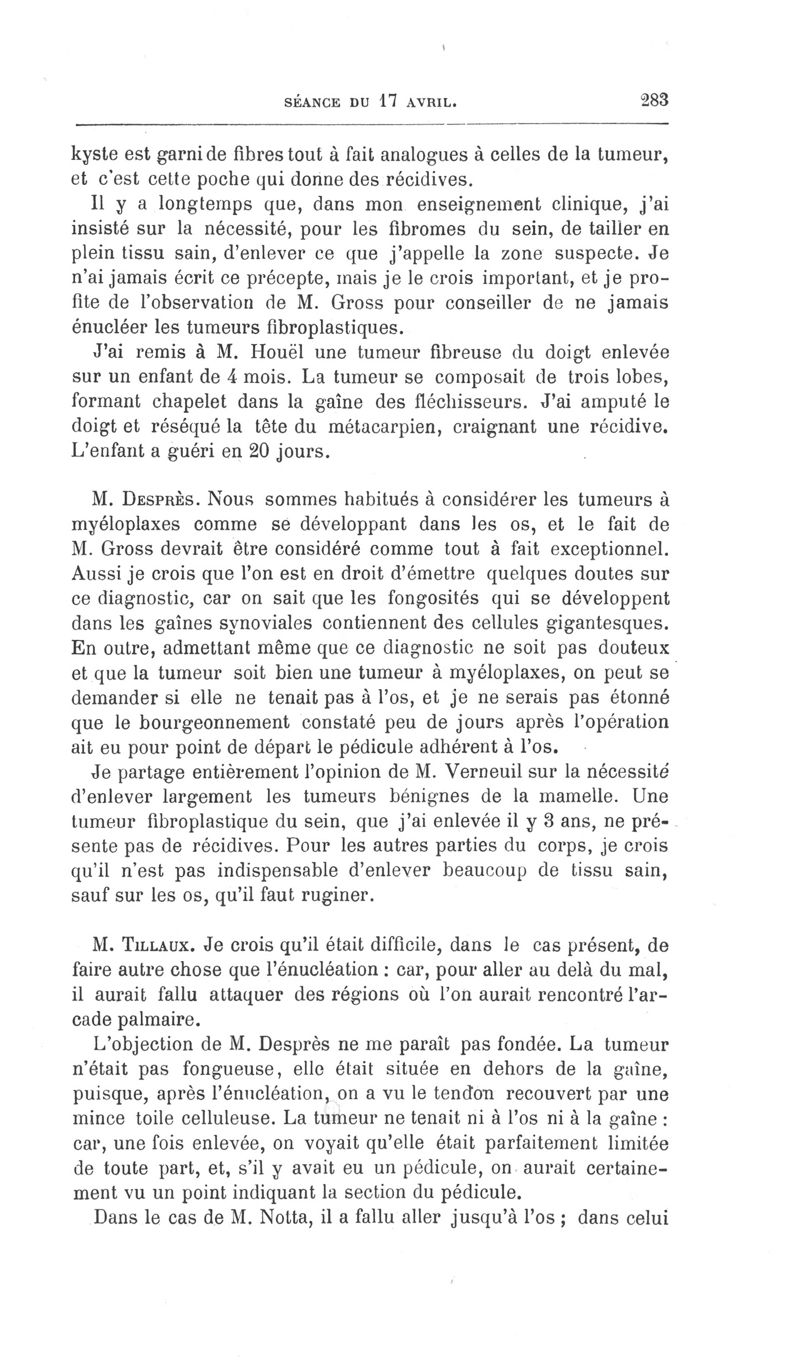 SÉANCE DU 17 AVRIL. 283

kyste est garni de fibres tout à fait analogues à celles de la tumeur, et c'est cette poche qui donne des récidives.

Il y a longtemps que, dans mon enseignement clinique, j'ai insisté sur la nécessité, pour les fibromes du sein, de tailler en plein tissu sain, d'enlever ce que j'appelle la zone suspecte. Je n'ai jamais écrit ce précepte, mais je le crois important, et je profite de l'observation de M. Gross pour conseiller de ne jamais énucléer les tumeurs fibroplastiques.

J'ai remis à M. Houël une tumeur fibreuse du doigt enlevée sur un enfant de 4 mois. La tumeur se composait de trois lobes, formant chapelet dans la gaîne des fléchisseurs. J'ai amputé le doigt et réséqué la tête du métacarpien, craignant une récidive. L'enfant a guéri en 20 jours.

M. Desprès. Nous sommes habitués à considérer les tumeurs à myéloplaxes comme se développant dans les os, et le fait de M. Gross devrait être considéré comme tout à fait exceptionnel. Aussi je crois que l'on est en droit d'émettre quelques doutes sur ce diagnostic, car on sait que les fongosités qui se développent dans les gaînes synoviales contiennent des cellules gigantesques. En outre, admettant même que ce diagnostic ne soit pas douteux et que la tumeur soit bien une tumeur à myéloplaxes, on peut se demander si elle ne tenait pas à l'os, et je ne serais pas étonné que le bourgeonnement constaté peu de jours après l'opération ait eu pour point de départ le pédicule adhérent à l'os.

Je partage entièrement l'opinion de M. Verneuil sur la nécessité d'enlever largement les tumeurs bénignes de la mamelle. Une tumeur fibroplastique du sein, que j'ai enlevée il y 3 ans, ne présente pas de récidives. Pour les autres parties du corps, je crois qu'il n'est pas indispensable d'enlever beaucoup de tissu sain, sauf sur les os, qu'il faut ruginer.

M. Tillaux. Je crois qu'il était difficile, dans le cas présent, de faire autre chose que l'énucléation : car, pour aller au delà du mal, il aurait fallu attaquer des régions où l'on aurait rencontré l'arcade palmaire.

L'objection de M. Desprès ne me paraît pas fondée. La tumeur n'était pas fongueuse, elle était située en dehors de la gaîne, puisque, après l'énucléation, on a vu le tendon recouvert par une mince toile celluleuse. La tumeur ne tenait ni à l'os ni à la gaîne : car, une fois enlevée, on voyait qu'elle était parfaitement limitée de toute part, et, s'il y avait eu un pédicule, on aurait certainement vu un point indiquant la section du pédicule.

Dans le cas de M. Notta, il a fallu aller jusqu'à l'os ; dans celui